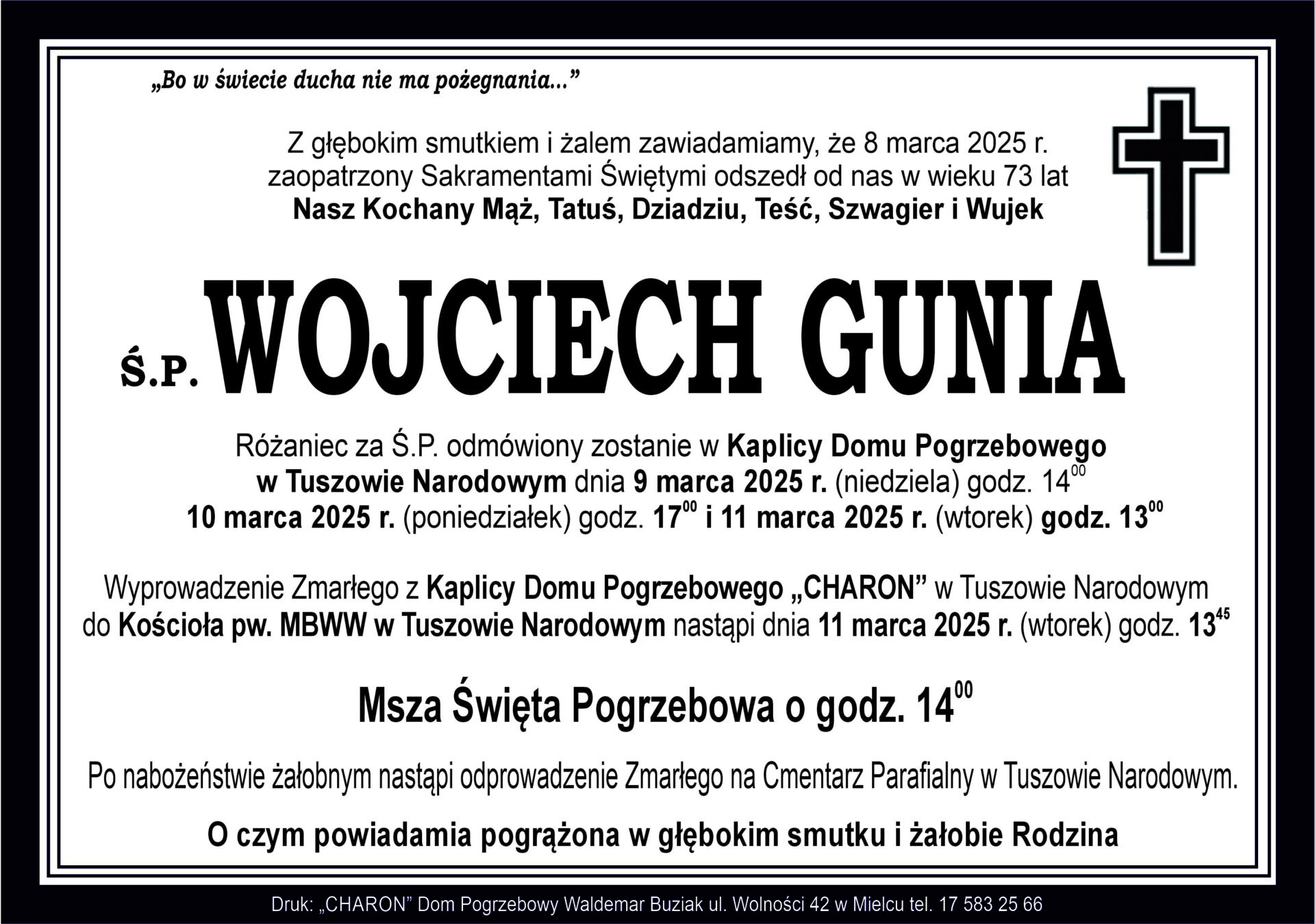 „Bo w świecie ducha nie ma pożegnania...”

Z głębokim smutkiem i żalem zawiadamiamy, że 8 marca 2025 r. zaopatrzony Sakramentami Świętymi odszedł od nas w wieku 73 lat
Nasz Kochany Mąż, Tatuś, Dziadziu, Teść, Szwagier i Wujek

Ś.P. WOJCIECH GUNIA

Różaniec za Ś.P. odmówiony zostanie w Kaplicy Domu Pogrzebowego w Tuszowie Narodowym dnia 9 marca 2025 r. (niedziela) godz. $14^{00}$
10 marca 2025 r. (poniedziałek) godz. $17^{00}$ i 11 marca 2025 r. (wtorek) godz. $13^{00}$

Wyprowadzenie Zmarłego z Kaplicy Domu Pogrzebowego „CHARON” w Tuszowie Narodowym do Kościoła pw. MBWW w Tuszowie Narodowym nastąpi dnia 11 marca 2025 r. (wtorek) godz. $13^{45}$

Msza Święta Pogrzebowa o godz. $14^{00}$

Po nabożeństwie żałobnym nastąpi odprowadzenie Zmarłego na Cmentarz Parafialny w Tuszowie Narodowym.

O czym powiadamia pogrążona w głębokim smutku i żałobie Rodzina

Druk: „CHARON” Dom Pogrzebowy Waldemar Buziak ul. Wolności 42 w Mielcu tel. 17 583 25 66